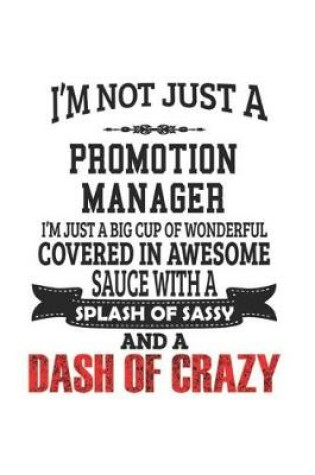 I'M NOT JUST A

PROMOTION MANAGER

I'M JUST A BIG CUP OF WONDERFUL COVERED IN AWESOME SAUCE WITH A SPLASH OF SASSY AND A DASH OF CRAZY